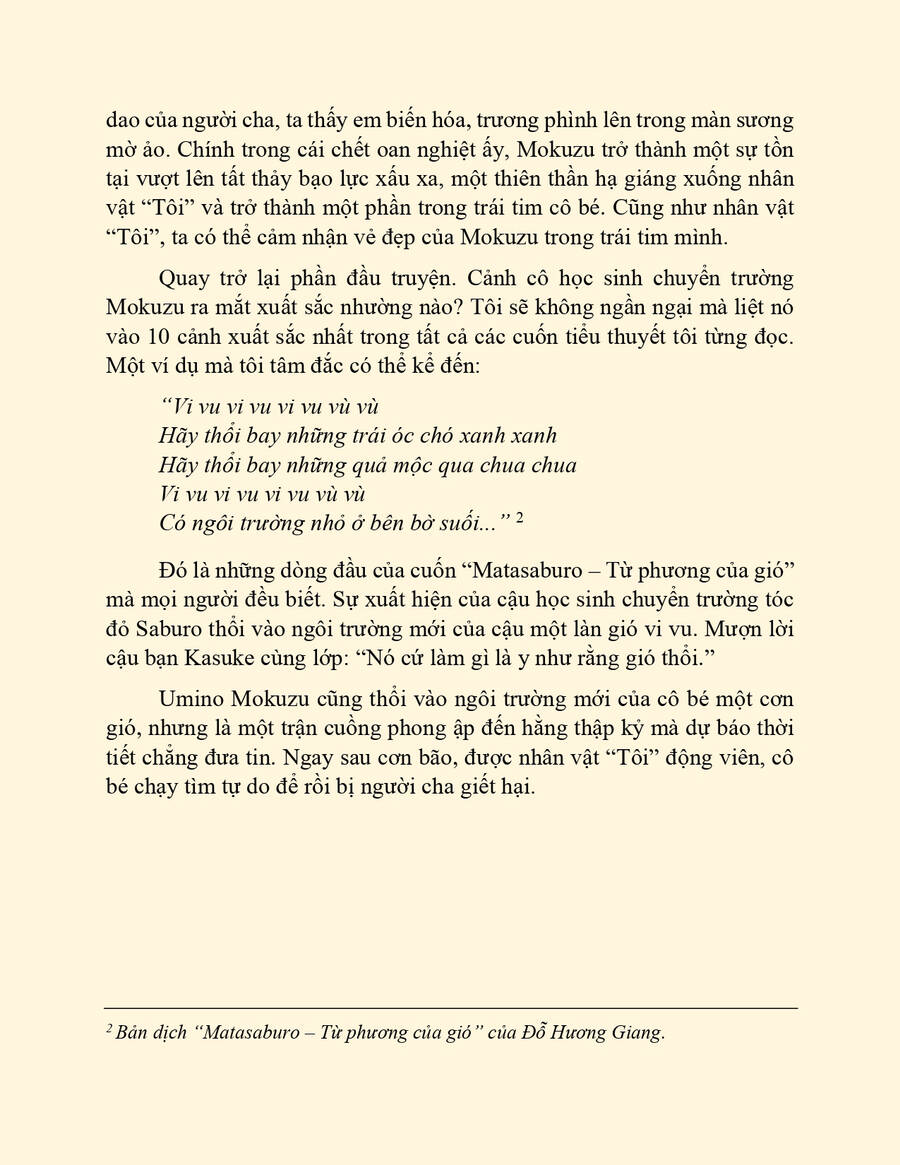 dao của người cha, ta thấy em biến hóa, trương phình lên trong màn sương mờ ảo. Chính trong cái chết oan nghiệt ấy, Mokuzu trở thành một sự tồn tại vượt lên tất thảy bạo lực xấu xa, một thiên thần hạ giáng xuống nhân vật “Tôi” và trở thành một phần trong trái tim cô bé. Cũng như nhân vật “Tôi”, ta có thể cảm nhận vẻ đẹp của Mokuzu trong trái tim mình.

Quay trở lại phần đầu truyện. Cảnh cô học sinh chuyển trường Mokuzu ra mắt xuất sắc nhường nào? Tôi sẽ không ngần ngại mà liệt nó vào 10 cảnh xuất sắc nhất trong tất cả các cuốn tiểu thuyết tôi từng đọc. Một ví dụ mà tôi tâm đắc có thể kể đến:

“Vi vu vi vu vi vu vù vù
Hãy thổi bay những trái óc chó xanh xanh
Hãy thổi bay những quả mộc qua chua chua
Vi vu vi vu vi vu vù vù
Có ngôi trường nhỏ ở bên bờ suối...” $^2$

Đó là những dòng đầu của cuốn “Matasaburo – Từ phương của gió” mà mọi người đều biết. Sự xuất hiện của cậu học sinh chuyển trường tóc đỏ Saburo thổi vào ngôi trường mới của cậu một làn gió vi vu. Mượn lời cậu bạn Kasuke cùng lớp: “Nó cứ làm gì là y như rằng gió thổi.”

Umino Mokuzu cũng thổi vào ngôi trường mới của cô bé một cơn gió, nhưng là một trận cuồng phong ập đến hằng thập kỷ mà dự báo thời tiết chẳng đưa tin. Ngay sau cơn bão, được nhân vật “Tôi” động viên, cô bé chạy tìm tự do để rồi bị người cha giết hại.

$^2$ Bản dịch “Matasaburo – Từ phương của gió” của Đỗ Hương Giang.